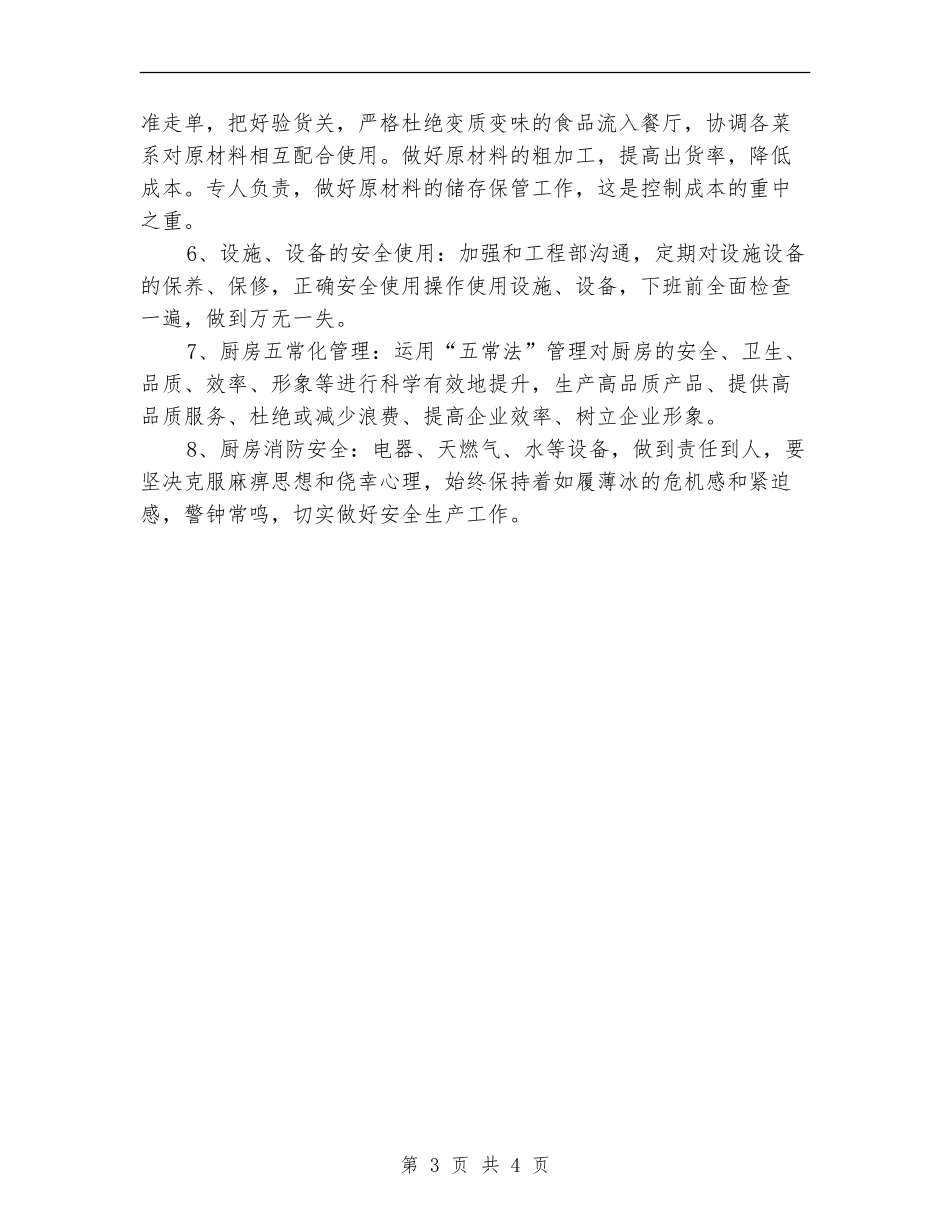 准走单，把好验货关，严格杜绝变质变味的食品流入餐厅，协调各菜系对原材料相互配合使用。做好原材料的粗加工，提高出货率，降低成本。专人负责，做好原材料的储存保管工作，这是控制成本的重中之重。

6、设施、设备的安全使用：加强和工程部沟通，定期对设施设备的保养、保修，正确安全使用操作使用设施、设备，下班前全面检查一遍，做到万无一失。

7、厨房五常化管理：运用“五常法”管理对厨房的安全、卫生、品质、效率、形象等进行科学有效地提升，生产高品质产品、提供高品质服务、杜绝或减少浪费、提高企业效率、树立企业形象。

8、厨房消防安全：电器、天燃气、水等设备，做到责任到人，要坚决克服麻痹思想和侥幸心理，始终保持着如履薄冰的危机感和紧迫感，警钟常鸣，切实做好安全生产工作。

第 3 页 共 4 页